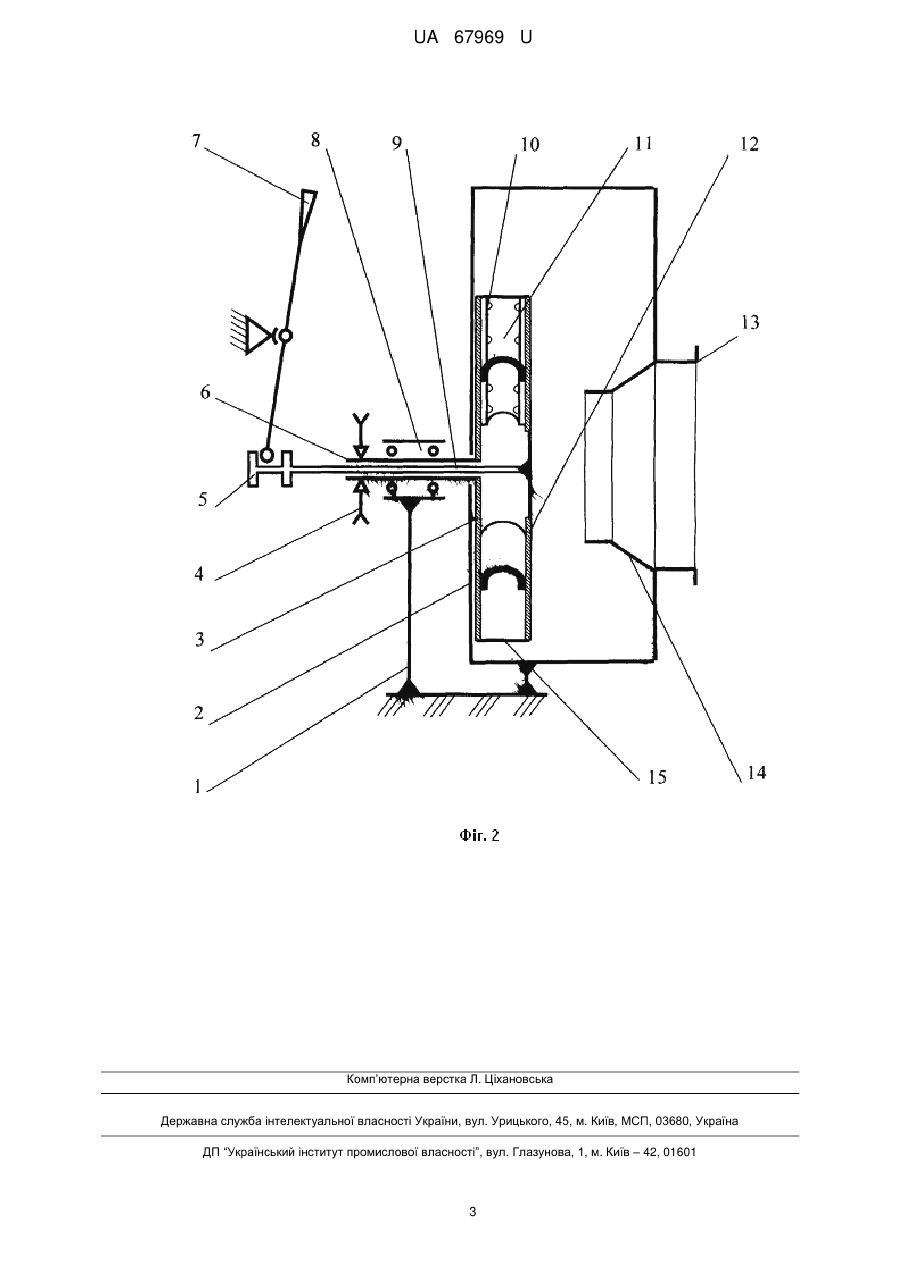 UA 67969 U

7
8
9
10
11
12
13
6
5
4
3
2
1
15
14

Фіг. 2

Комп'ютерна верстка Л. Ціхановська

Державна служба інтелектуальної власності України, вул. Урицького, 45, м. Київ, МСП, 03680, Україна

ДП "Український інститут промислової власності", вул. Глазунова, 1, м. Київ – 42, 01601

3